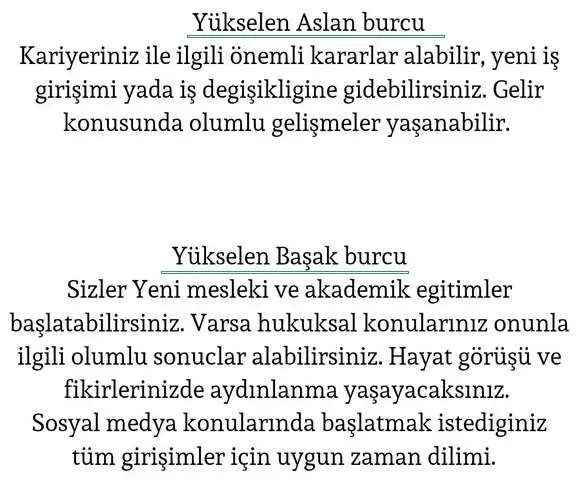 Yükselen Aslan burcu

Kariyeriniz ile ilgili önemli kararlar alabilir, yeni iş girişimi yada iş degişikligine gidebilirsiniz. Gelir konusunda olumlu gelişmeler yaşanabilir.

Yükselen Başak burcu

Sizler Yeni mesleki ve akademik egitimler başlatabilirsiniz. Varsa hukuksal konularınız onunla ilgili olumlu sonuclar alabilirsiniz. Hayat görüşü ve fikirlerinizde aydınlanma yaşayacaksınız. Sosyal medya konularında başlatmak istediginiz tüm girişimler için uygun zaman dilimi.